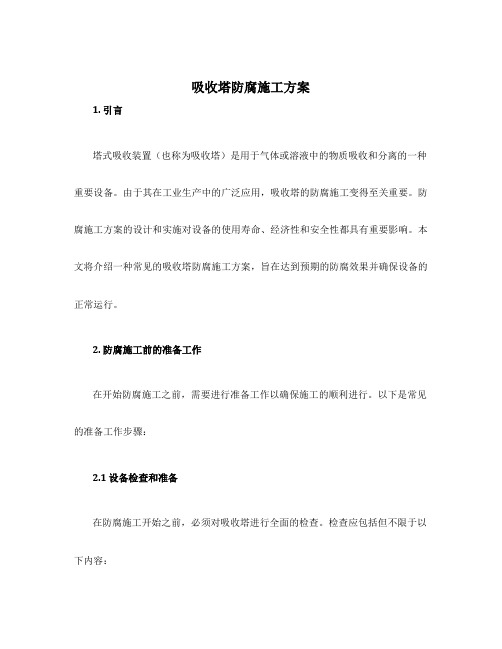 吸收塔防腐施工方案

1. 引言

塔式吸收装置（也称为吸收塔）是用于气体或溶液中的物质吸收和分离的一种重要设备。由于其在工业生产中的广泛应用，吸收塔的防腐施工变得至关重要。防腐施工方案的设计和实施对设备的使用寿命、经济性和安全性都具有重要影响。本文将介绍一种常见的吸收塔防腐施工方案，旨在达到预期的防腐效果并确保设备的正常运行。

2. 防腐施工前的准备工作

在开始防腐施工之前，需要进行准备工作以确保施工的顺利进行。以下是常见的准备工作步骤：

2.1 设备检查和准备

在防腐施工开始之前，必须对吸收塔进行全面的检查。检查应包括但不限于以下内容：